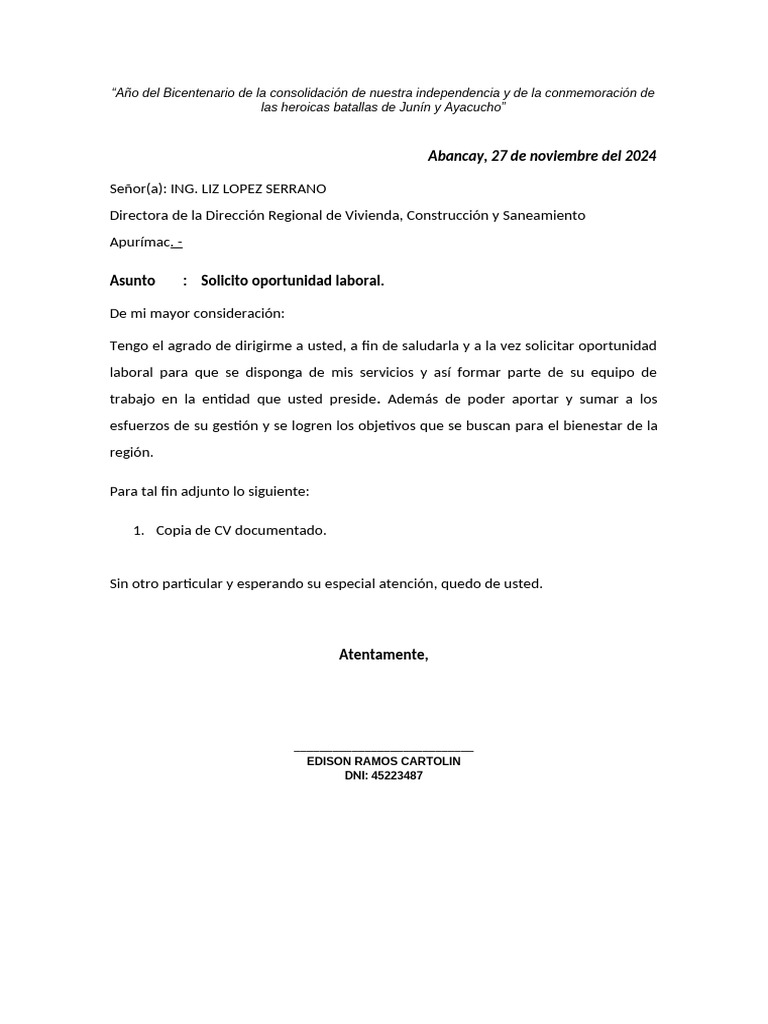 "Año del Bicentenario de la consolidación de nuestra independencia y de la conmemoración de las heroicas batallas de Junín y Ayacucho"

Abancay, 27 de noviembre del 2024

Señor(a): ING. LIZ LOPEZ SERRANO

Directora de la Dirección Regional de Vivienda, Construcción y Saneamiento

Apurímac. -

Asunto : Solicito oportunidad laboral.

De mi mayor consideración:

Tengo el agrado de dirigirme a usted, a fin de saludarla y a la vez solicitar oportunidad laboral para que se disponga de mis servicios y así formar parte de su equipo de trabajo en la entidad que usted preside. Además de poder aportar y sumar a los esfuerzos de su gestión y se logren los objetivos que se buscan para el bienestar de la región.

Para tal fin adjunto lo siguiente:

1. Copia de CV documentado.

Sin otro particular y esperando su especial atención, quedo de usted.

Atentamente,

____
EDISON RAMOS CARTOLIN
DNI: 45223487